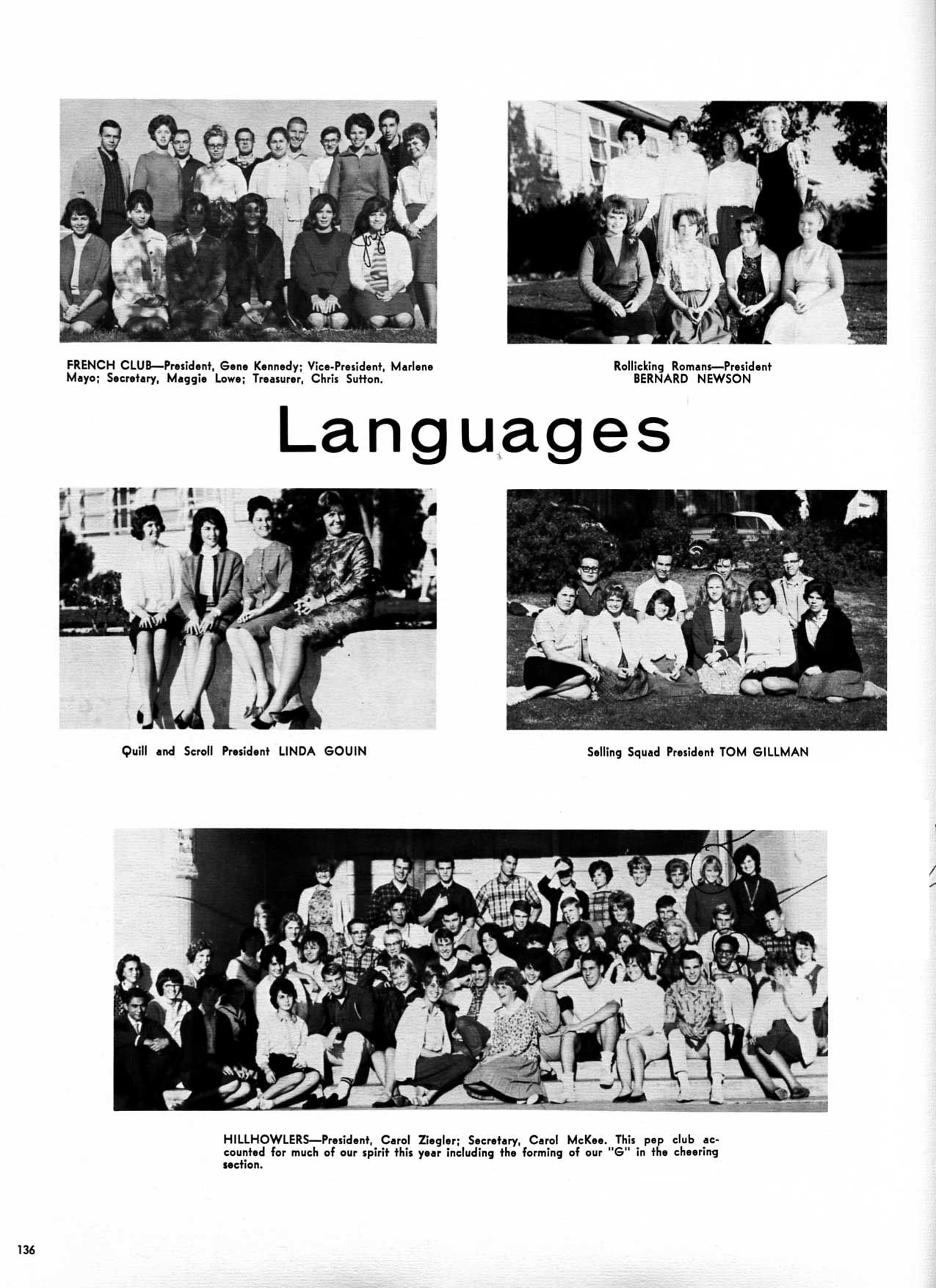 FRENCH CLUB—President, Gene Kennedy; Vice-President, Marlene Mayo; Secretary, Maggie Lowe; Treasurer, Chris Sutton.

Rollicking Romans—President BERNARD NEWSON

Languages

Quill and Scroll President LINDA GOUIN

Selling Squad President TOM GILLMAN

HILLHOWLERS—President, Carol Ziegler; Secretary, Carol McKee. This pep club accounted for much of our spirit this year including the forming of our "G" in the cheering section.

136